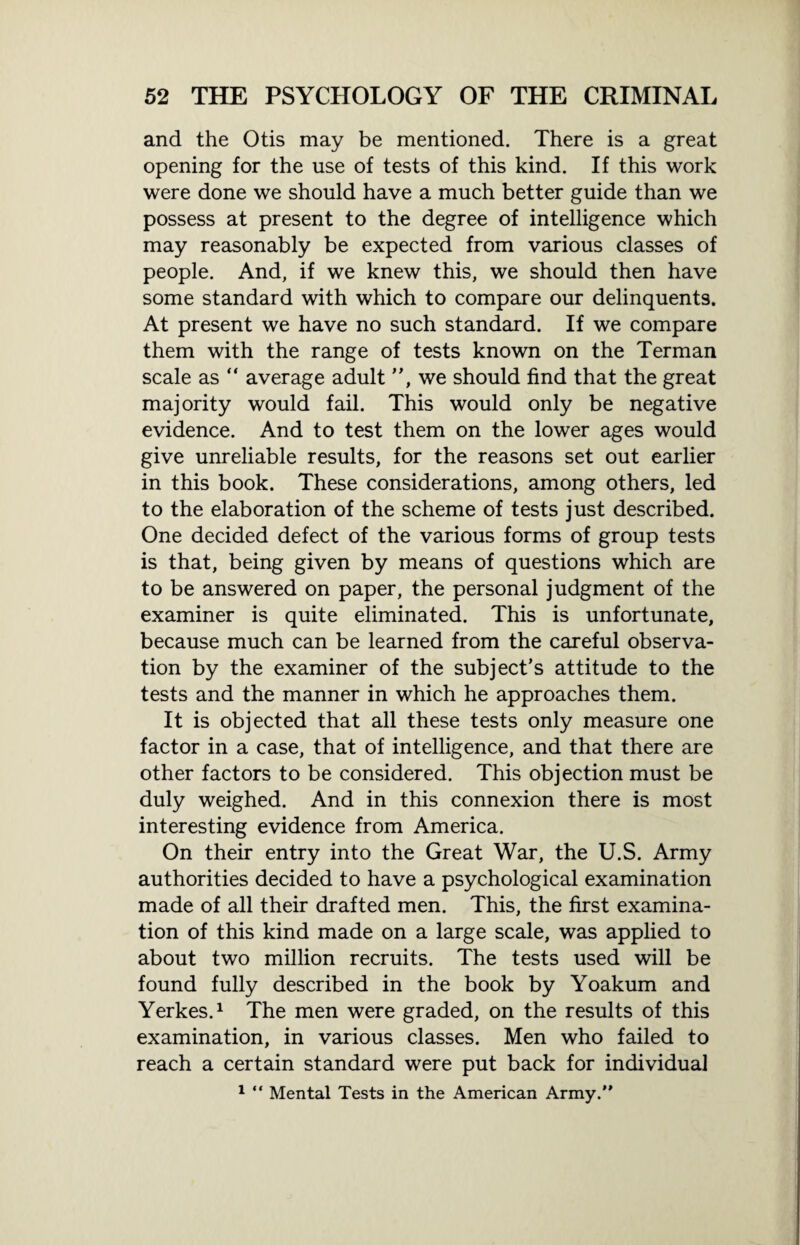 52 THE PSYCHOLOGY OF THE CRIMINAL

and the Otis may be mentioned. There is a great opening for the use of tests of this kind. If this work were done we should have a much better guide than we possess at present to the degree of intelligence which may reasonably be expected from various classes of people. And, if we knew this, we should then have some standard with which to compare our delinquents. At present we have no such standard. If we compare them with the range of tests known on the Terman scale as " average adult ", we should find that the great majority would fail. This would only be negative evidence. And to test them on the lower ages would give unreliable results, for the reasons set out earlier in this book. These considerations, among others, led to the elaboration of the scheme of tests just described. One decided defect of the various forms of group tests is that, being given by means of questions which are to be answered on paper, the personal judgment of the examiner is quite eliminated. This is unfortunate, because much can be learned from the careful observation by the examiner of the subject's attitude to the tests and the manner in which he approaches them.

It is objected that all these tests only measure one factor in a case, that of intelligence, and that there are other factors to be considered. This objection must be duly weighed. And in this connexion there is most interesting evidence from America.

On their entry into the Great War, the U.S. Army authorities decided to have a psychological examination made of all their drafted men. This, the first examination of this kind made on a large scale, was applied to about two million recruits. The tests used will be found fully described in the book by Yoakum and Yerkes.$^1$ The men were graded, on the results of this examination, in various classes. Men who failed to reach a certain standard were put back for individual

$^1$ " Mental Tests in the American Army."